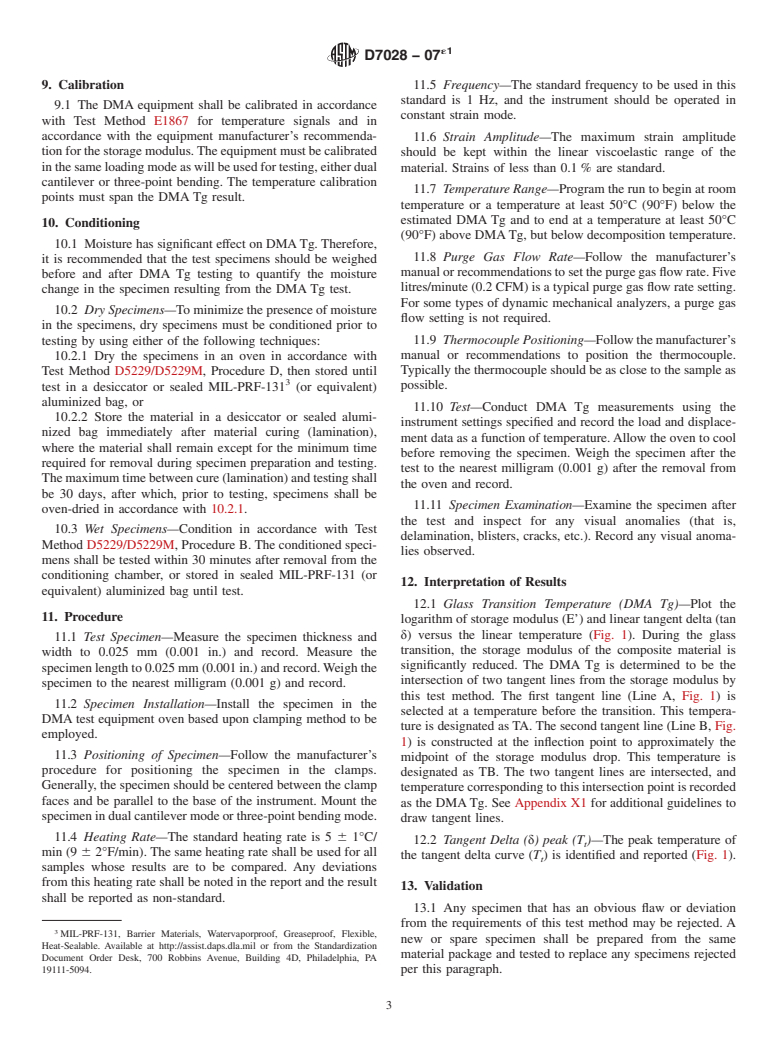 D7028 – 07$^{\epsilon 1}$

**9. Calibration**

9.1 The DMA equipment shall be calibrated in accordance with Test Method E1867 for temperature signals and in accordance with the equipment manufacturer's recommendation for the storage modulus. The equipment must be calibrated in the same loading mode as will be used for testing, either dual cantilever or three-point bending. The temperature calibration points must span the DMA Tg result.

**10. Conditioning**

10.1 Moisture has significant effect on DMA Tg. Therefore, it is recommended that the test specimens should be weighed before and after DMA Tg testing to quantify the moisture change in the specimen resulting from the DMA Tg test.

10.2 *Dry Specimens*—To minimize the presence of moisture in the specimens, dry specimens must be conditioned prior to testing by using either of the following techniques:

10.2.1 Dry the specimens in an oven in accordance with Test Method D5229/D5229M, Procedure D, then stored until test in a desiccator or sealed MIL-PRF-131$^3$ (or equivalent) aluminized bag, or

10.2.2 Store the material in a desiccator or sealed aluminized bag immediately after material curing (lamination), where the material shall remain except for the minimum time required for removal during specimen preparation and testing. The maximum time between cure (lamination) and testing shall be 30 days, after which, prior to testing, specimens shall be oven-dried in accordance with 10.2.1.

10.3 *Wet Specimens*—Condition in accordance with Test Method D5229/D5229M, Procedure B. The conditioned specimens shall be tested within 30 minutes after removal from the conditioning chamber, or stored in sealed MIL-PRF-131 (or equivalent) aluminized bag until test.

**11. Procedure**

11.1 *Test Specimen*—Measure the specimen thickness and width to 0.025 mm (0.001 in.) and record. Measure the specimen length to 0.025 mm (0.001 in.) and record. Weigh the specimen to the nearest milligram (0.001 g) and record.

11.2 *Specimen Installation*—Install the specimen in the DMA test equipment oven based upon clamping method to be employed.

11.3 *Positioning of Specimen*—Follow the manufacturer's procedure for positioning the specimen in the clamps. Generally, the specimen should be centered between the clamp faces and be parallel to the base of the instrument. Mount the specimen in dual cantilever mode or three-point bending mode.

11.4 *Heating Rate*—The standard heating rate is 5 ± 1°C/min (9 ± 2°F/min). The same heating rate shall be used for all samples whose results are to be compared. Any deviations from this heating rate shall be noted in the report and the result shall be reported as non-standard.

$^3$ MIL-PRF-131, Barrier Materials, Watervaporproof, Greaseproof, Flexible, Heat-Sealable. Available at http://assist.daps.dla.mil or from the Standardization Document Order Desk, 700 Robbins Avenue, Building 4D, Philadelphia, PA 19111-5094.

11.5 *Frequency*—The standard frequency to be used in this standard is 1 Hz, and the instrument should be operated in constant strain mode.

11.6 *Strain Amplitude*—The maximum strain amplitude should be kept within the linear viscoelastic range of the material. Strains of less than 0.1 % are standard.

11.7 *Temperature Range*—Program the run to begin at room temperature or a temperature at least 50°C (90°F) below the estimated DMA Tg and to end at a temperature at least 50°C (90°F) above DMA Tg, but below decomposition temperature.

11.8 *Purge Gas Flow Rate*—Follow the manufacturer's manual or recommendations to set the purge gas flow rate. Five litres/minute (0.2 CFM) is a typical purge gas flow rate setting. For some types of dynamic mechanical analyzers, a purge gas flow setting is not required.

11.9 *Thermocouple Positioning*—Follow the manufacturer's manual or recommendations to position the thermocouple. Typically the thermocouple should be as close to the sample as possible.

11.10 *Test*—Conduct DMA Tg measurements using the instrument settings specified and record the load and displacement data as a function of temperature. Allow the oven to cool before removing the specimen. Weigh the specimen after the test to the nearest milligram (0.001 g) after the removal from the oven and record.

11.11 *Specimen Examination*—Examine the specimen after the test and inspect for any visual anomalies (that is, delamination, blisters, cracks, etc.). Record any visual anomalies observed.

**12. Interpretation of Results**

12.1 *Glass Transition Temperature (DMA Tg)*—Plot the logarithm of storage modulus (E') and linear tangent delta (tan δ) versus the linear temperature (Fig. 1). During the glass transition, the storage modulus of the composite material is significantly reduced. The DMA Tg is determined to be the intersection of two tangent lines from the storage modulus by this test method. The first tangent line (Line A, Fig. 1) is selected at a temperature before the transition. This temperature is designated as TA. The second tangent line (Line B, Fig. 1) is constructed at the inflection point to approximately the midpoint of the storage modulus drop. This temperature is designated as TB. The two tangent lines are intersected, and temperature corresponding to this intersection point is recorded as the DMA Tg. See Appendix X1 for additional guidelines to draw tangent lines.

12.2 *Tangent Delta (δ) peak ($T_t$)*—The peak temperature of the tangent delta curve ($T_t$) is identified and reported (Fig. 1).

**13. Validation**

13.1 Any specimen that has an obvious flaw or deviation from the requirements of this test method may be rejected. A new or spare specimen shall be prepared from the same material package and tested to replace any specimens rejected per this paragraph.

3